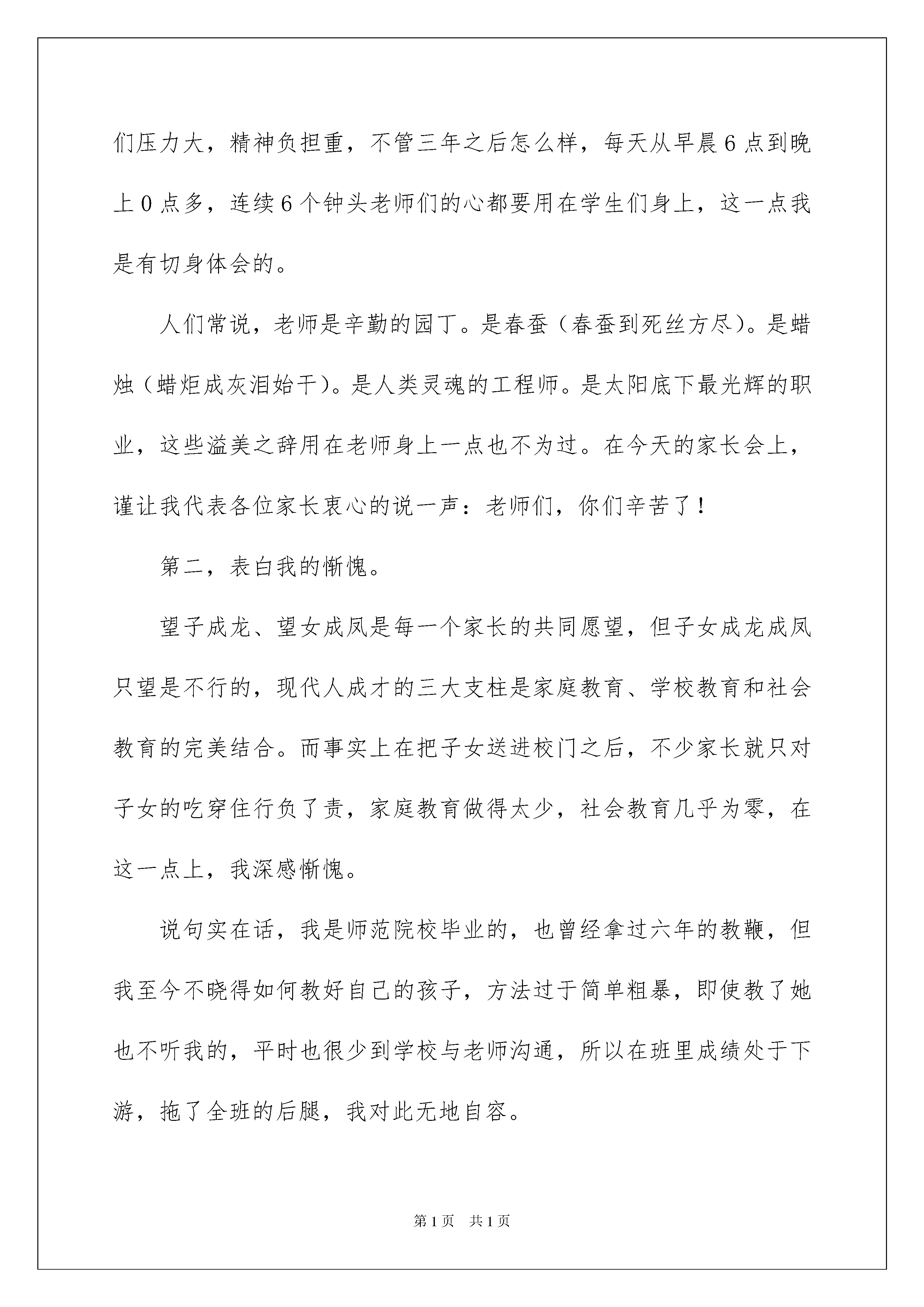 们压力大，精神负担重，不管三年之后怎么样，每天从早晨6点到晚上0点多，连续6个钟头老师们的心都要用在学生们身上，这一点我是有切身体会的。

人们常说，老师是辛勤的园丁。是春蚕（春蚕到死丝方尽）。是蜡烛（蜡炬成灰泪始干）。是人类灵魂的工程师。是太阳底下最光辉的职业，这些溢美之辞用在老师身上一点也不为过。在今天的家长会上，谨让我代表各位家长衷心的说一声：老师们，你们辛苦了！

第二，表白我的惭愧。

望子成龙、望女成凤是每一个家长的共同愿望，但子女成龙成凤只望是不行的，现代人成才的三大支柱是家庭教育、学校教育和社会教育的完美结合。而事实上在把子女送进校门之后，不少家长就只对子女的吃穿住行负了责，家庭教育做得太少，社会教育几乎为零，在这一点上，我深感惭愧。

说句实在话，我是师范院校毕业的，也曾经拿过六年的教鞭，但我至今不晓得如何教好自己的孩子，方法过于简单粗暴，即使教了她也不听我的，平时也很少到学校与老师沟通，所以在班里成绩处于下游，拖了全班的后腿，我对此无地自容。

第1页 共1页